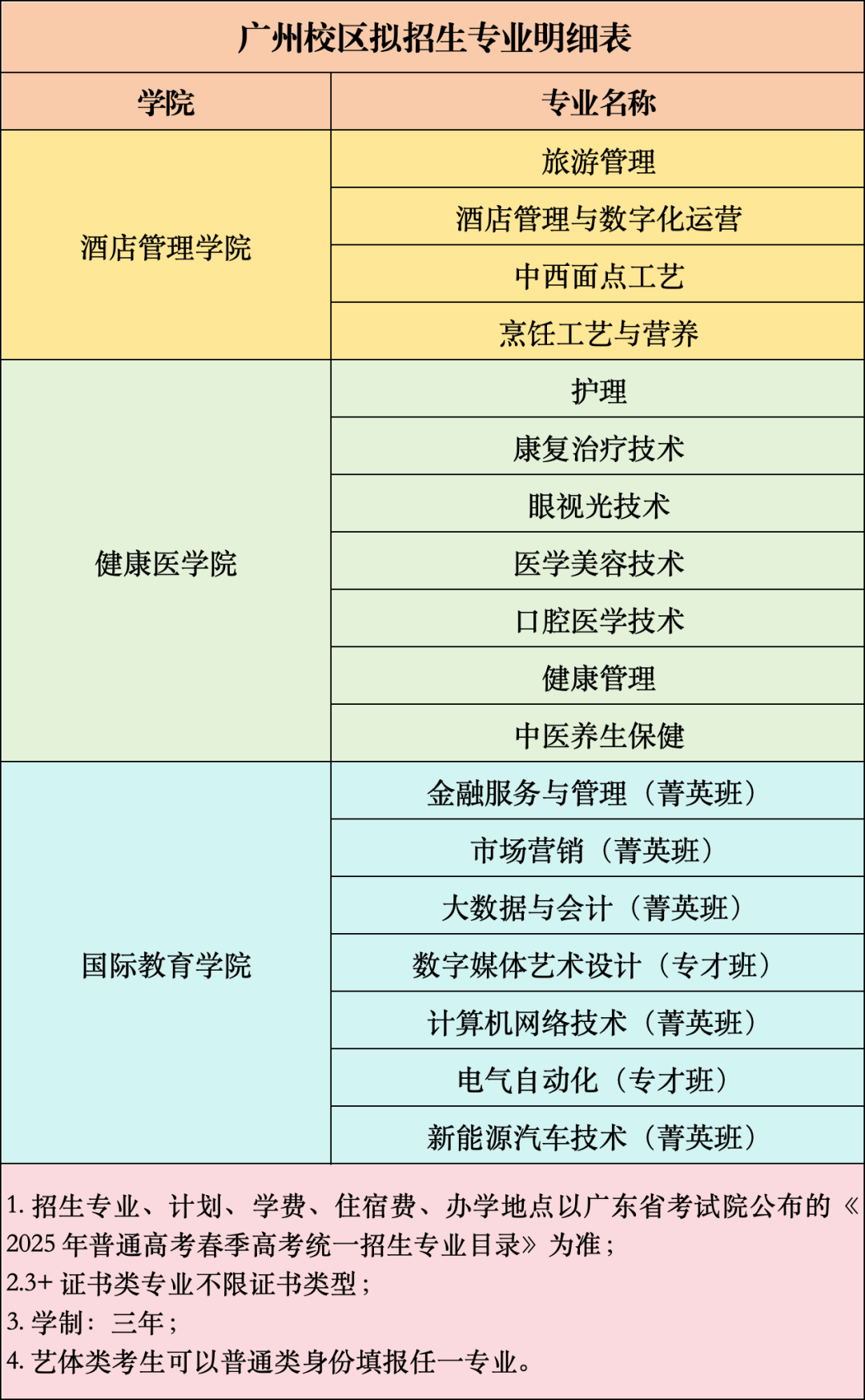 广州校区拟招生专业明细表

| 学院 | 专业名称 |
|---|---|
| 酒店管理学院 | 旅游管理 |
| | 酒店管理与数字化运营 |
| | 中西面点工艺 |
| | 烹饪工艺与营养 |
| 健康医学院 | 护理 |
| | 康复治疗技术 |
| | 眼视光技术 |
| | 医学美容技术 |
| | 口腔医学技术 |
| | 健康管理 |
| | 中医养生保健 |
| 国际教育学院 | 金融服务与管理（菁英班） |
| | 市场营销（菁英班） |
| | 大数据与会计（菁英班） |
| | 数字媒体艺术设计（专才班） |
| | 计算机网络技术（菁英班） |
| | 电气自动化（专才班） |
| | 新能源汽车技术（菁英班） |

1.招生专业、计划、学费、住宿费、办学地点以广东省考试院公布的《2025年普通高考春季高考统一招生专业目录》为准；
2.3+证书类专业不限证书类型；
3.学制：三年；
4.艺体类考生可以普通类身份填报任一专业。